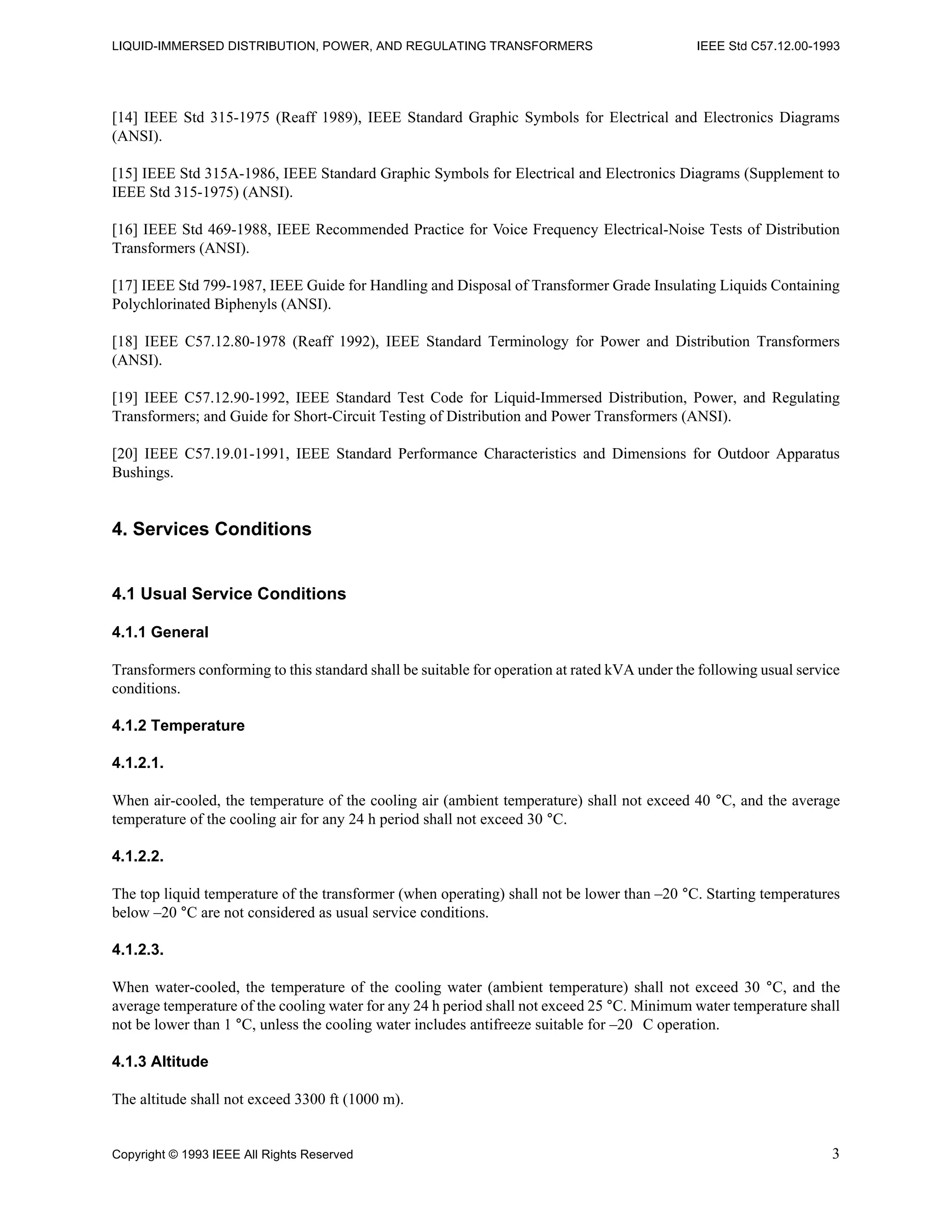 LIQUID-IMMERSED DISTRIBUTION, POWER, AND REGULATING TRANSFORMERS IEEE Std C57.12.00-1993

[14] IEEE Std 315-1975 (Reaff 1989), IEEE Standard Graphic Symbols for Electrical and Electronics Diagrams (ANSI).

[15] IEEE Std 315A-1986, IEEE Standard Graphic Symbols for Electrical and Electronics Diagrams (Supplement to IEEE Std 315-1975) (ANSI).

[16] IEEE Std 469-1988, IEEE Recommended Practice for Voice Frequency Electrical-Noise Tests of Distribution Transformers (ANSI).

[17] IEEE Std 799-1987, IEEE Guide for Handling and Disposal of Transformer Grade Insulating Liquids Containing Polychlorinated Biphenyls (ANSI).

[18] IEEE C57.12.80-1978 (Reaff 1992), IEEE Standard Terminology for Power and Distribution Transformers (ANSI).

[19] IEEE C57.12.90-1992, IEEE Standard Test Code for Liquid-Immersed Distribution, Power, and Regulating Transformers; and Guide for Short-Circuit Testing of Distribution and Power Transformers (ANSI).

[20] IEEE C57.19.01-1991, IEEE Standard Performance Characteristics and Dimensions for Outdoor Apparatus Bushings.

4. Services Conditions

4.1 Usual Service Conditions

4.1.1 General

Transformers conforming to this standard shall be suitable for operation at rated kVA under the following usual service conditions.

4.1.2 Temperature

4.1.2.1.

When air-cooled, the temperature of the cooling air (ambient temperature) shall not exceed 40 °C, and the average temperature of the cooling air for any 24 h period shall not exceed 30 °C.

4.1.2.2.

The top liquid temperature of the transformer (when operating) shall not be lower than –20 °C. Starting temperatures below –20 °C are not considered as usual service conditions.

4.1.2.3.

When water-cooled, the temperature of the cooling water (ambient temperature) shall not exceed 30 °C, and the average temperature of the cooling water for any 24 h period shall not exceed 25 °C. Minimum water temperature shall not be lower than 1 °C, unless the cooling water includes antifreeze suitable for –20 C operation.

4.1.3 Altitude

The altitude shall not exceed 3300 ft (1000 m).

Copyright © 1993 IEEE All Rights Reserved 3